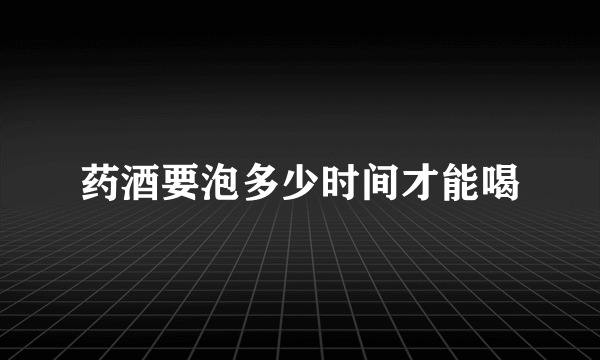 药酒要泡多少时间才能喝